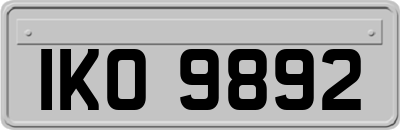 IKO 9892